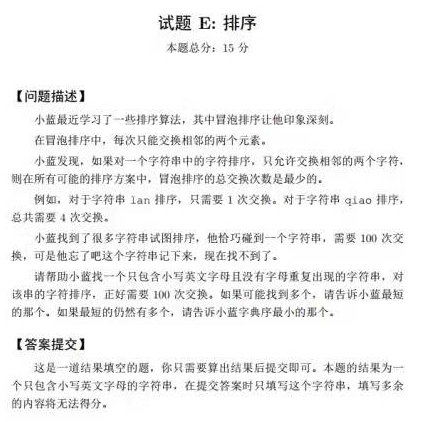 试题 E: 排序

本题总分：15 分

【问题描述】

小蓝最近学习了一些排序算法，其中冒泡排序让他印象深刻。

在冒泡排序中，每次只能交换相邻的两个元素。

小蓝发现，如果对一个字符串中的字符排序，只允许交换相邻的两个字符，则在所有可能的排序方案中，冒泡排序的总交换次数是最少的。

例如，对于字符串 lan 排序，只需要 1 次交换。对于字符串 qiao 排序，总共需要 4 次交换。

小蓝找到了很多字符串试图排序，他恰巧碰到一个字符串，需要 100 次交换，可是他忘了吧这个字符串记下来，现在找不到了。

请帮助小蓝找一个只包含小写英文字母且没有字母重复出现的字符串，对该串的字符排序，正好需要 100 次交换。如果可能找到多个，请告诉小蓝最短的那个。如果最短的仍然有多个，请告诉小蓝字典序最小的那个。

【答案提交】

这是一道结果填空的题，你只需要算出结果后提交即可。本题的结果为一个只包含小写英文字母的字符串，在提交答案时只填写这个字符串，填写多余的内容将无法得分。